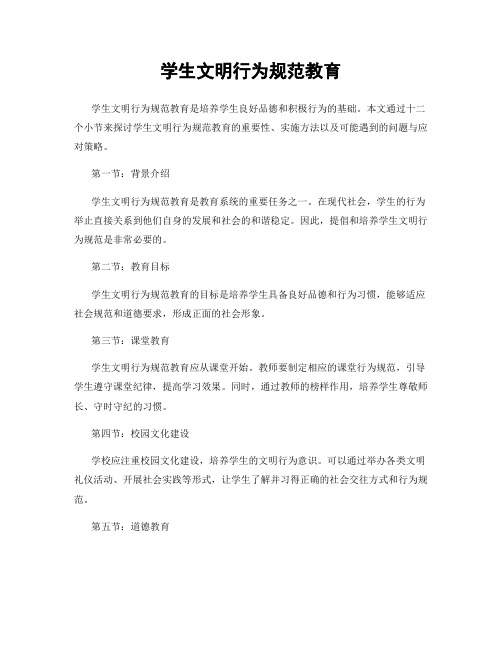 学生文明行为规范教育

学生文明行为规范教育是培养学生良好品德和积极行为的基础。本文通过十二个小节来探讨学生文明行为规范教育的重要性、实施方法以及可能遇到的问题与应对策略。

第一节：背景介绍

学生文明行为规范教育是教育系统的重要任务之一。在现代社会，学生的行为举止直接关系到他们自身的发展和社会的和谐稳定。因此，提倡和培养学生文明行为规范是非常必要的。

第二节：教育目标

学生文明行为规范教育的目标是培养学生具备良好品德和行为习惯，能够适应社会规范和道德要求，形成正面的社会形象。

第三节：课堂教育

学生文明行为规范教育应从课堂开始。教师要制定相应的课堂行为规范，引导学生遵守课堂纪律，提高学习效果。同时，通过教师的榜样作用，培养学生尊敬师长、守时守纪的习惯。

第四节：校园文化建设

学校应注重校园文化建设，培养学生的文明行为意识。可以通过举办各类文明礼仪活动、开展社会实践等形式，让学生了解并习得正确的社会交往方式和行为规范。

第五节：道德教育